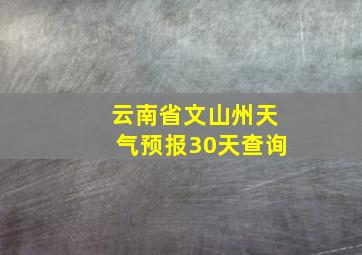 云南省文山州天气预报30天查询